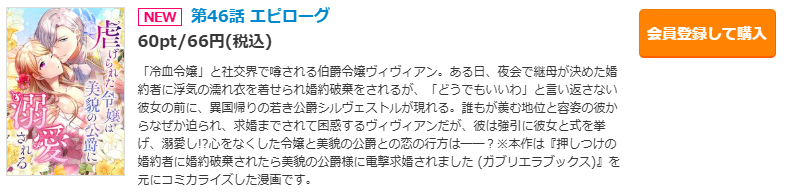 虐げられた令嬢は美貌の公爵に溺愛される

NEW 第46話 エピローグ

60pt/66円(税込)

会員登録して購入

「冷血令嬢」と社交界で噂される伯爵令嬢ヴィヴィアン。ある日、夜会で継母が決めた婚約者に浮気の濡れ衣を着せられ婚約破棄をされるが、「どうでもいいわ」と言い返さない彼女の前に、異国帰りの若き公爵シルヴェストルが現れる。誰もが羨む地位と容姿の彼からなぜか迫られ、求婚までされて困惑するヴィヴィアンだが、彼は強引に彼女と式を挙げ、溺愛し!?心をなくした令嬢と美貌の公爵との恋の行方は――？※本作は『押しつけの婚約者に婚約破棄されたら美貌の公爵様に電撃求婚されました (ガブリエラブックス)』を元にコミカライズした漫画です。